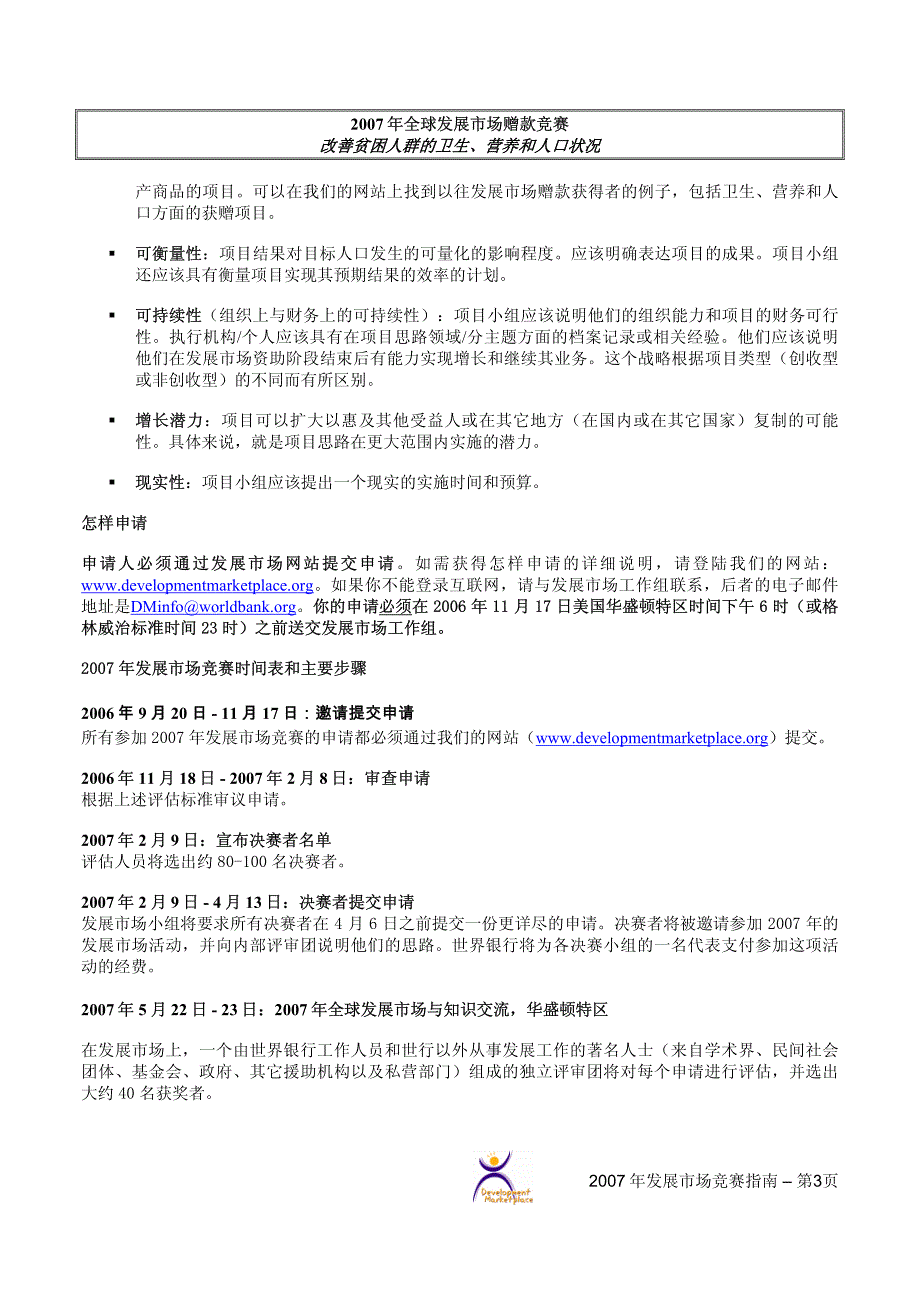 2007 年全球发展市场赠款竞赛
改善贫困人群的卫生、营养和人口状况

产商品的项目。可以在我们的网站上找到以往发展市场赠款获得者的例子，包括卫生、营养和人口方面的获赠项目。

▪ 可衡量性：项目结果对目标人口发生的可量化的影响程度。应该明确表达项目的成果。项目小组还应该具有衡量项目实现其预期结果的效率的计划。

▪ 可持续性（组织上与财务上的可持续性）：项目小组应该说明他们的组织能力和项目的财务可行性。执行机构/个人应该具有在项目思路领域/分主题方面的档案记录或相关经验。他们应该说明他们在发展市场资助阶段结束后有能力实现增长和继续其业务。这个战略根据项目类型（创收型或非创收型）的不同而有所区别。

▪ 增长潜力：项目可以扩大以惠及其他受益人或在其它地方（在国内或在其它国家）复制的可能性。具体来说，就是项目思路在更大范围内实施的潜力。

▪ 现实性：项目小组应该提出一个现实的实施时间和预算。

怎样申请

申请人必须通过发展市场网站提交申请。如需获得怎样申请的详细说明，请登陆我们的网站：www.developmentmarketplace.org。如果你不能登录互联网，请与发展市场工作组联系，后者的电子邮件地址是DMinfo@worldbank.org。你的申请必须在 2006 年 11 月 17 日美国华盛顿特区时间下午 6 时（或格林威治标准时间 23 时）之前送交发展市场工作组。

2007 年发展市场竞赛时间表和主要步骤

2006 年 9 月 20 日 - 11 月 17 日：邀请提交申请
所有参加 2007 年发展市场竞赛的申请都必须通过我们的网站（www.developmentmarketplace.org）提交。

2006 年 11 月 18 日 - 2007 年 2 月 8 日：审查申请
根据上述评估标准审议申请。

2007 年 2 月 9 日：宣布决赛者名单
评估人员将选出约 80-100 名决赛者。

2007 年 2 月 9 日 - 4 月 13 日：决赛者提交申请
发展市场小组将要求所有决赛者在 4 月 6 日之前提交一份更详尽的申请。决赛者将被邀请参加 2007 年的发展市场活动，并向内部评审团说明他们的思路。世界银行将为各决赛小组的一名代表支付参加这项活动的经费。

2007 年 5 月 22 日 - 23 日：2007 年全球发展市场与知识交流，华盛顿特区

在发展市场上，一个由世界银行工作人员和世行以外从事发展工作的著名人士（来自学术界、民间社会团体、基金会、政府、其它援助机构以及私营部门）组成的独立评审团将对每个申请进行评估，并选出大约 40 名获奖者。

Development Marketplace

2007 年发展市场竞赛指南 – 第3页